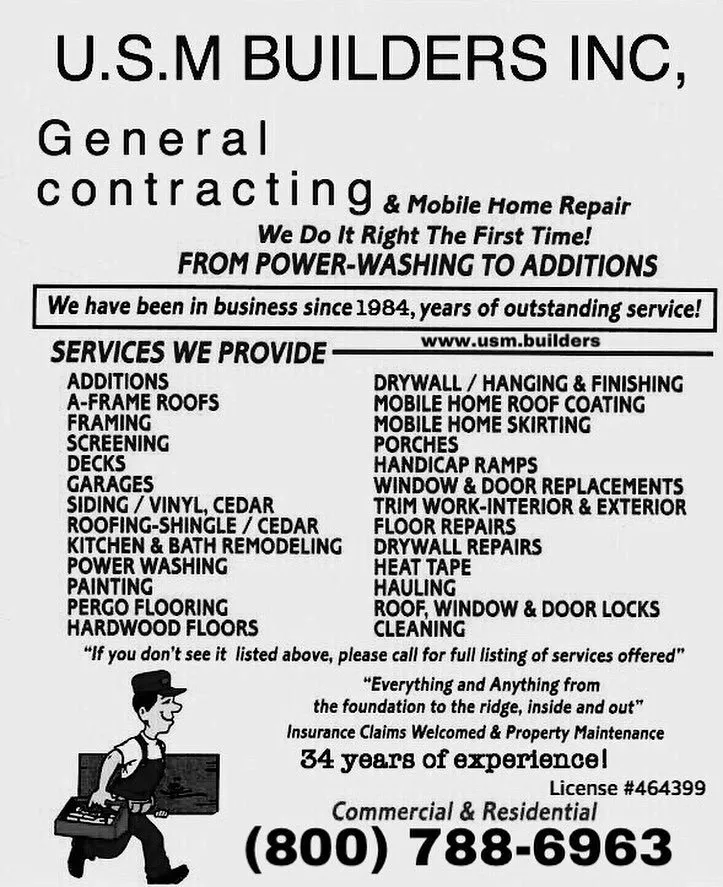 U.S.M BUILDERS INC,

General contracting & Mobile Home Repair

We Do It Right The First Time!

FROM POWER-WASHING TO ADDITIONS

We have been in business since 1984, years of outstanding service!

www.usm.builders

SERVICES WE PROVIDE

ADDITIONS
A-FRAME ROOFS
FRAMING
SCREENING
DECKS
GARAGES
SIDING / VINYL, CEDAR
ROOFING-SHINGLE / CEDAR
KITCHEN & BATH REMODELING
POWER WASHING
PAINTING
PERGO FLOORING
HARDWOOD FLOORS

DRYWALL / HANGING & FINISHING
MOBILE HOME ROOF COATING
MOBILE HOME SKIRTING
PORCHES
HANDICAP RAMPS
WINDOW & DOOR REPLACEMENTS
TRIM WORK-INTERIOR & EXTERIOR
FLOOR REPAIRS
DRYWALL REPAIRS
HEAT TAPE
HAULING
ROOF, WINDOW & DOOR LOCKS
CLEANING

"If you don't see it listed above, please call for full listing of services offered"

"Everything and Anything from the foundation to the ridge, inside and out"

Insurance Claims Welcomed & Property Maintenance

34 years of experience!

License #464399

Commercial & Residential

(800) 788-6963